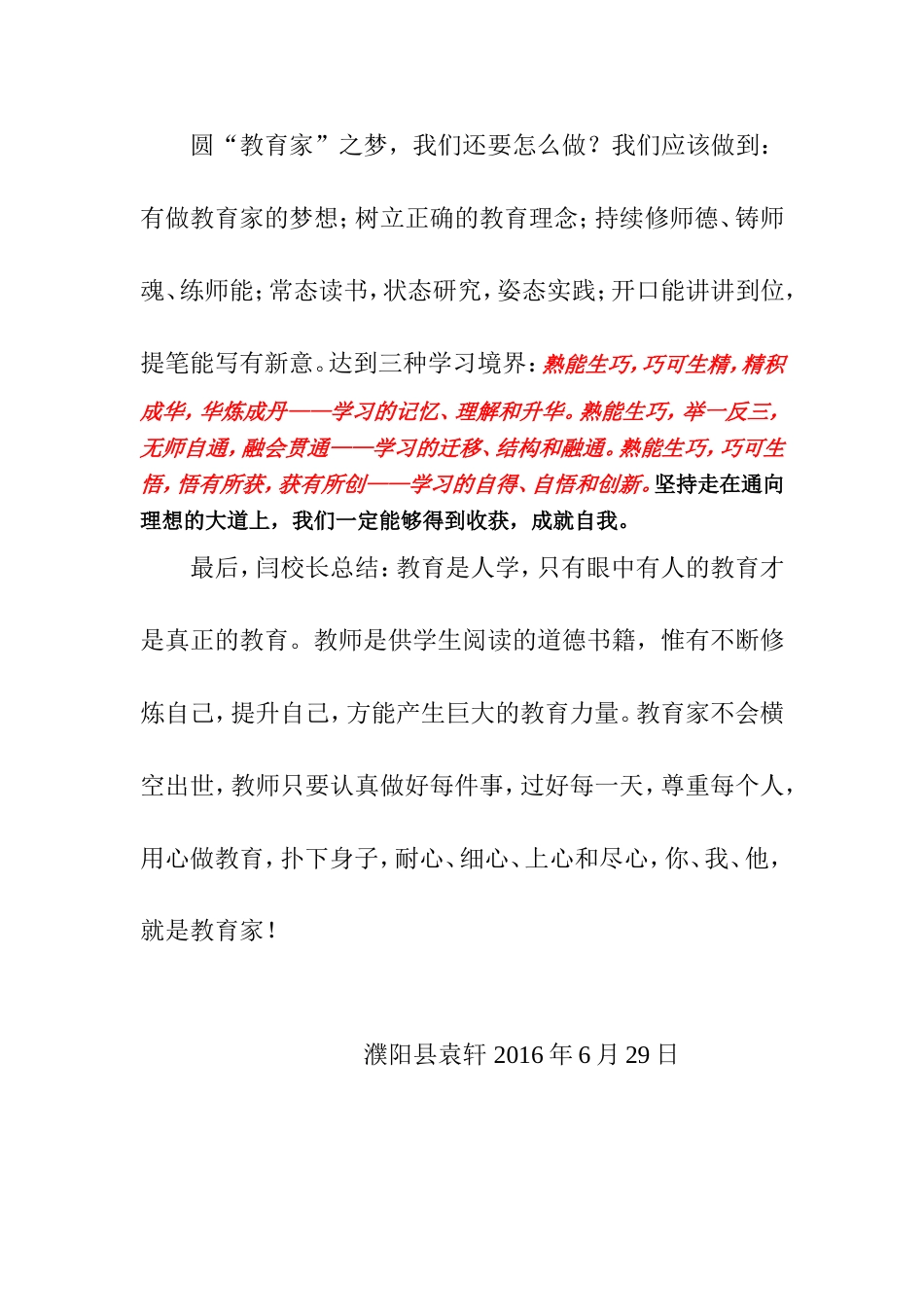 圆“教育家”之梦，我们还要怎么做？我们应该做到：有做教育家的梦想；树立正确的教育理念；持续修师德、铸师魂、练师能；常态读书，状态研究，姿态实践；开口能讲讲到位，提笔能写有新意。达到三种学习境界：熟能生巧，巧可生精，精积成华，华炼成丹——学习的记忆、理解和升华。熟能生巧，举一反三，无师自通，融会贯通——学习的迁移、结构和融通。熟能生巧，巧可生悟，悟有所获，获有所创——学习的自得、自悟和创新。坚持走在通向理想的大道上，我们一定能够得到收获，成就自我。

最后，闫校长总结：教育是人学，只有眼中有人的教育才是真正的教育。教师是供学生阅读的道德书籍，惟有不断修炼自己，提升自己，方能产生巨大的教育力量。教育家不会横空出世，教师只要认真做好每件事，过好每一天，尊重每个人，用心做教育，扑下身子，耐心、细心、上心和尽心，你、我、他，就是教育家！

濮阳县袁轩 2016 年 6 月 29 日